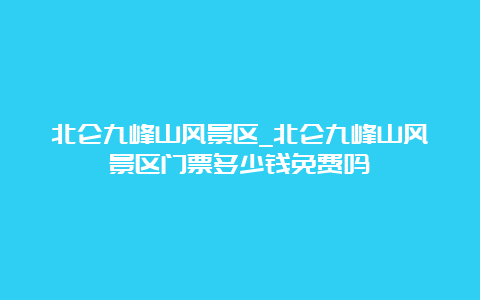 北仑九峰山风景区_北仑九峰山风景区门票多少钱免费吗